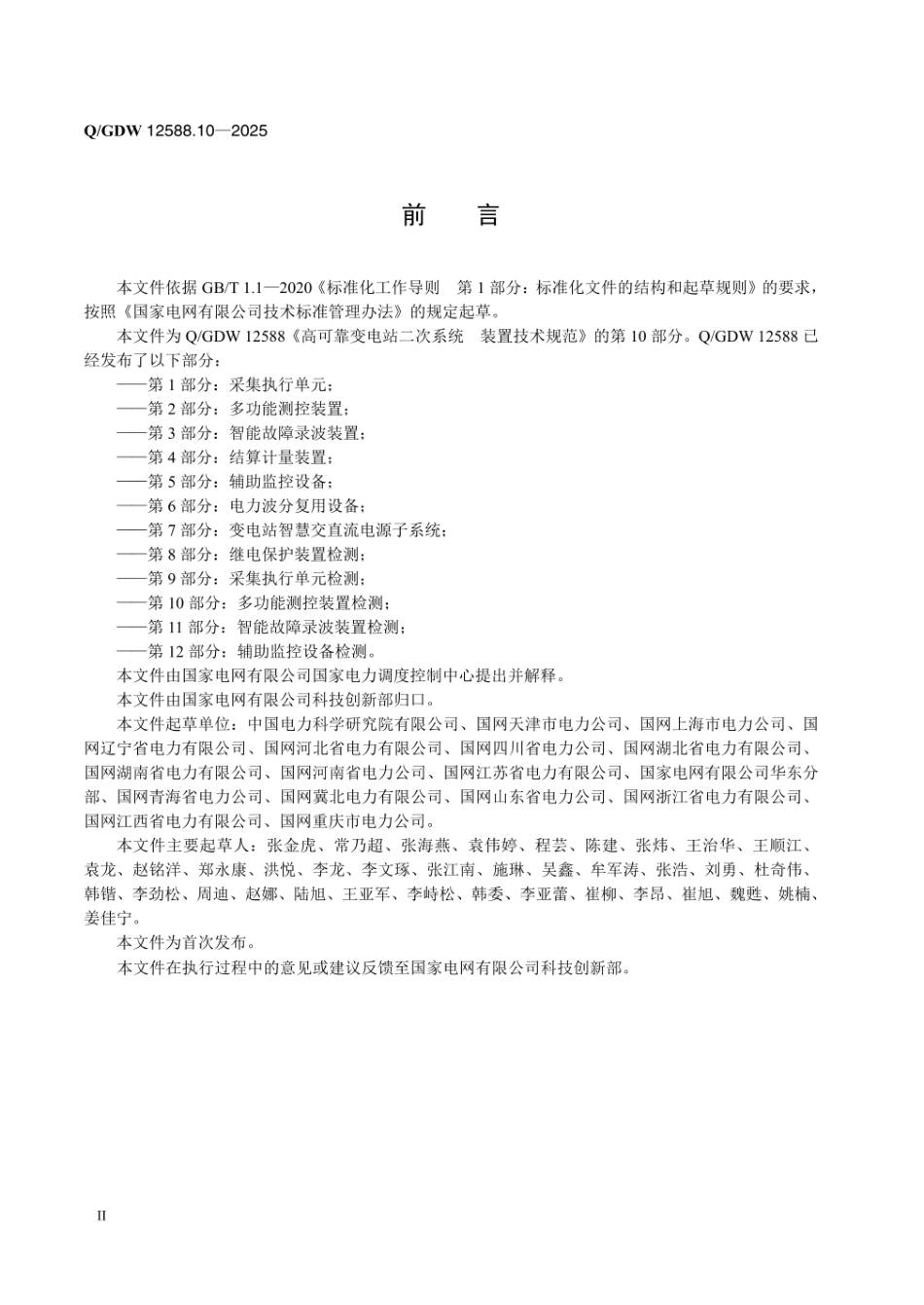 Q/GDW 12588.10—2025

前　言

本文件依据 GB/T 1.1—2020《标准化工作导则　第 1 部分：标准化文件的结构和起草规则》的要求，按照《国家电网有限公司技术标准管理办法》的规定起草。

本文件为 Q/GDW 12588《高可靠变电站二次系统　装置技术规范》的第 10 部分。Q/GDW 12588 已经发布了以下部分：

——第 1 部分：采集执行单元；
——第 2 部分：多功能测控装置；
——第 3 部分：智能故障录波装置；
——第 4 部分：结算计量装置；
——第 5 部分：辅助监控设备；
——第 6 部分：电力波分复用设备；
——第 7 部分：变电站智慧交直流电源子系统；
——第 8 部分：继电保护装置检测；
——第 9 部分：采集执行单元检测；
——第 10 部分：多功能测控装置检测；
——第 11 部分：智能故障录波装置检测；
——第 12 部分：辅助监控设备检测。

本文件由国家电网有限公司国家电力调度控制中心提出并解释。

本文件由国家电网有限公司科技创新部归口。

本文件起草单位：中国电力科学研究院有限公司、国网天津市电力公司、国网上海市电力公司、国网辽宁省电力有限公司、国网河北省电力有限公司、国网四川省电力公司、国网湖北省电力有限公司、国网湖南省电力有限公司、国网河南省电力公司、国网江苏省电力有限公司、国家电网有限公司华东分部、国网青海省电力公司、国网冀北电力有限公司、国网山东省电力公司、国网浙江省电力有限公司、国网江西省电力有限公司、国网重庆市电力公司。

本文件主要起草人：张金虎、常乃超、张海燕、袁伟婷、程芸、陈建、张炜、王治华、王顺江、袁龙、赵铭洋、郑永康、洪悦、李龙、李文琢、张江南、施琳、吴鑫、牟军涛、张浩、刘勇、杜奇伟、韩锴、李劲松、周迪、赵娜、陆旭、王亚军、李峙松、韩委、李亚蕾、崔柳、李昂、崔旭、魏甦、姚楠、姜佳宁。

本文件为首次发布。

本文件在执行过程中的意见或建议反馈至国家电网有限公司科技创新部。

II